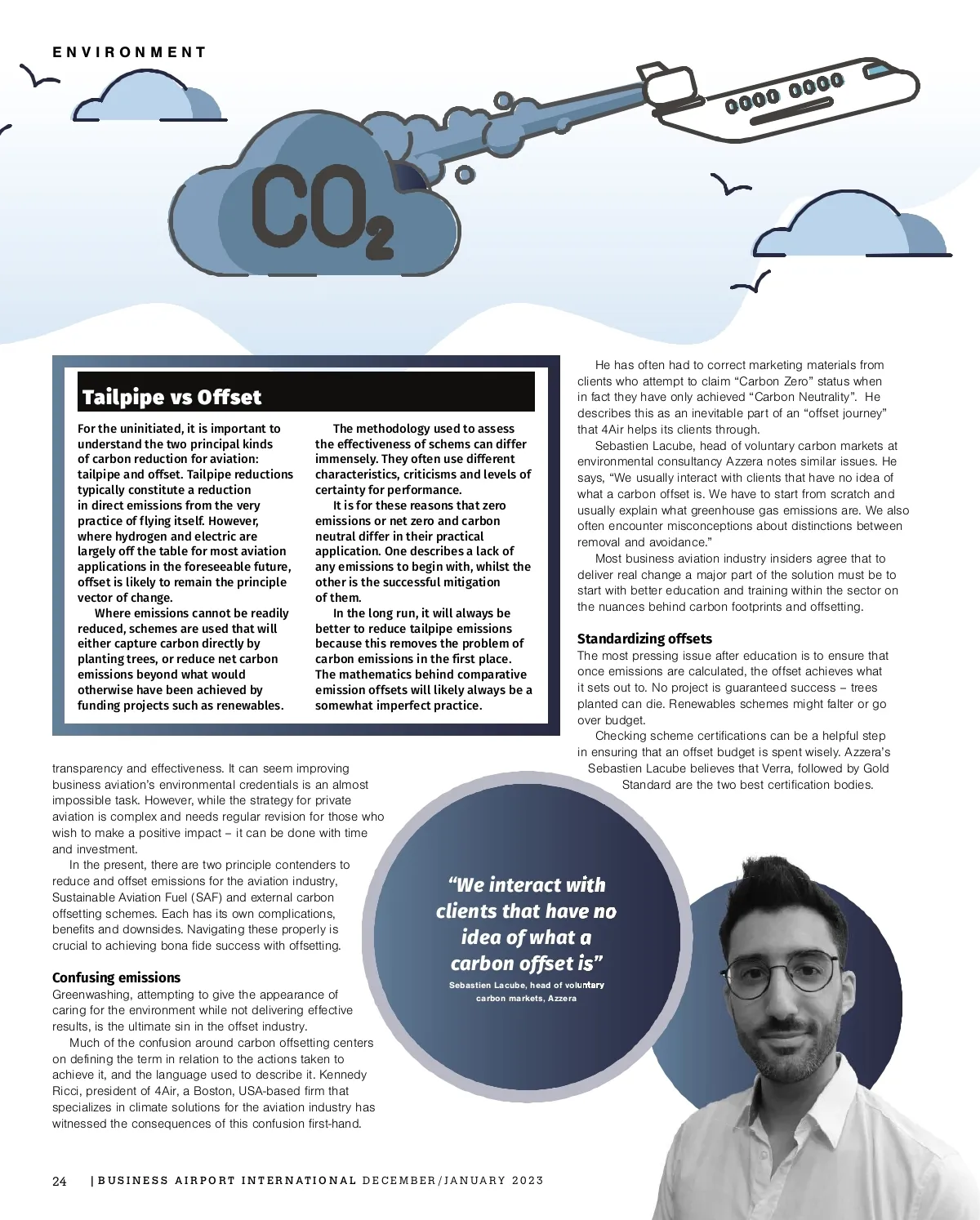 ENVIRONMENT

$CO_2$

Tailpipe vs Offset

For the uninitiated, it is important to understand the two principal kinds of carbon reduction for aviation: tailpipe and offset. Tailpipe reductions typically constitute a reduction in direct emissions from the very practice of flying itself. However, where hydrogen and electric are largely off the table for most aviation applications in the foreseeable future, offset is likely to remain the principle vector of change.

Where emissions cannot be readily reduced, schemes are used that will either capture carbon directly by planting trees, or reduce net carbon emissions beyond what would otherwise have been achieved by funding projects such as renewables.

The methodology used to assess the effectiveness of schems can differ immensely. They often use different characteristics, criticisms and levels of certainty for performance.

It is for these reasons that zero emissions or net zero and carbon neutral differ in their practical application. One describes a lack of any emissions to begin with, whilst the other is the successful mitigation of them.

In the long run, it will always be better to reduce tailpipe emissions because this removes the problem of carbon emissions in the first place. The mathematics behind comparative emission offsets will likely always be a somewhat imperfect practice.

transparency and effectiveness. It can seem improving business aviation's environmental credentials is an almost impossible task. However, while the strategy for private aviation is complex and needs regular revision for those who wish to make a positive impact – it can be done with time and investment.

In the present, there are two principle contenders to reduce and offset emissions for the aviation industry, Sustainable Aviation Fuel (SAF) and external carbon offsetting schemes. Each has its own complications, benefits and downsides. Navigating these properly is crucial to achieving bona fide success with offsetting.

Confusing emissions
Greenwashing, attempting to give the appearance of caring for the environment while not delivering effective results, is the ultimate sin in the offset industry.

Much of the confusion around carbon offsetting centers on defining the term in relation to the actions taken to achieve it, and the language used to describe it. Kennedy Ricci, president of 4Air, a Boston, USA-based firm that specializes in climate solutions for the aviation industry has witnessed the consequences of this confusion first-hand.

He has often had to correct marketing materials from clients who attempt to claim "Carbon Zero" status when in fact they have only achieved "Carbon Neutrality". He describes this as an inevitable part of an "offset journey" that 4Air helps its clients through.

Sebastien Lacube, head of voluntary carbon markets at environmental consultancy Azzera notes similar issues. He says, "We usually interact with clients that have no idea of what a carbon offset is. We have to start from scratch and usually explain what greenhouse gas emissions are. We also often encounter misconceptions about distinctions between removal and avoidance."

Most business aviation industry insiders agree that to deliver real change a major part of the solution must be to start with better education and training within the sector on the nuances behind carbon footprints and offsetting.

Standardizing offsets
The most pressing issue after education is to ensure that once emissions are calculated, the offset achieves what it sets out to. No project is guaranteed success – trees planted can die. Renewables schemes might falter or go over budget.

Checking scheme certifications can be a helpful step in ensuring that an offset budget is spent wisely. Azzera's Sebastien Lacube believes that Verra, followed by Gold Standard are the two best certification bodies.

"We interact with clients that have no idea of what a carbon offset is"
Sebastien Lacube, head of voluntary carbon markets, Azzera

24 | BUSINESS AIRPORT INTERNATIONAL DECEMBER/JANUARY 2023